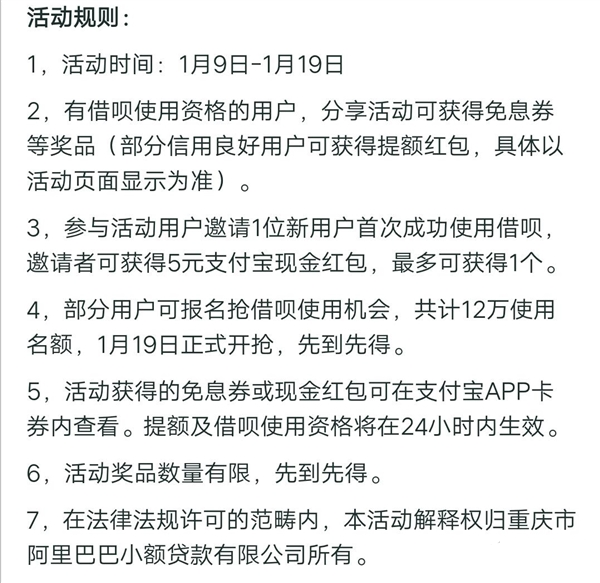 活动规则：

1，活动时间：1月9日-1月19日

2，有借呗使用资格的用户，分享活动可获得免息券等奖品（部分信用良好用户可获得提额红包，具体以活动页面显示为准）。

3，参与活动用户邀请1位新用户首次成功使用借呗，邀请者可获得5元支付宝现金红包，最多可获得1个。

4，部分用户可报名抢借呗使用机会，共计12万使用名额，1月19日正式开抢，先到先得。

5，活动获得的免息券或现金红包可在支付宝APP卡券内查看。提额及借呗使用资格将在24小时内生效。

6，活动奖品数量有限，先到先得。

7，在法律法规许可的范畴内，本活动解释权归重庆市阿里巴巴小额贷款有限公司所有。